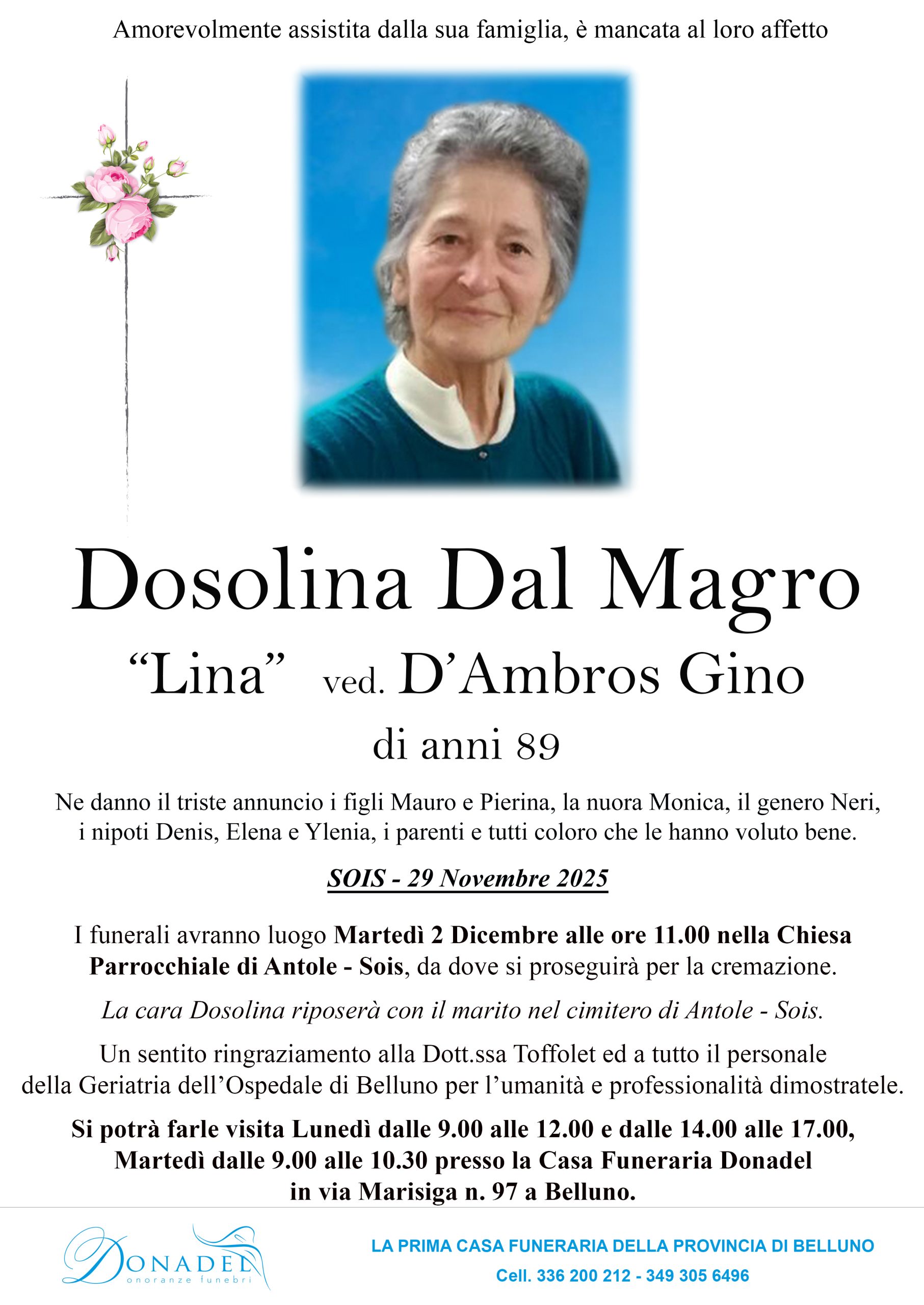 Amorevolmente assistita dalla sua famiglia, è mancata al loro affetto

Dosolina Dal Magro

"Lina" ved. D'Ambros Gino

di anni 89

Ne danno il triste annuncio i figli Mauro e Pierina, la nuora Monica, il genero Neri, i nipoti Denis, Elena e Ylenia, i parenti e tutti coloro che le hanno voluto bene.

SOIS - 29 Novembre 2025

I funerali avranno luogo Martedì 2 Dicembre alle ore 11.00 nella Chiesa Parrocchiale di Antole - Sois, da dove si proseguirà per la cremazione.

La cara Dosolina riposerà con il marito nel cimitero di Antole - Sois.

Un sentito ringraziamento alla Dott.ssa Toffolet ed a tutto il personale della Geriatria dell'Ospedale di Belluno per l'umanità e professionalità dimostratele.

Si potrà farle visita Lunedì dalle 9.00 alle 12.00 e dalle 14.00 alle 17.00, Martedì dalle 9.00 alle 10.30 presso la Casa Funeraria Donadel in via Marisiga n. 97 a Belluno.

DONADEL
onoranze funebri

LA PRIMA CASA FUNERARIA DELLA PROVINCIA DI BELLUNO
Cell. 336 200 212 - 349 305 6496